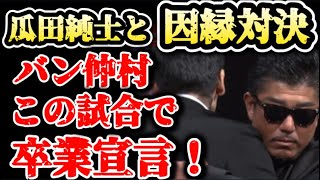 瓜田純士と 因縁対決

バン仲村
この試合で
卒業宣言！